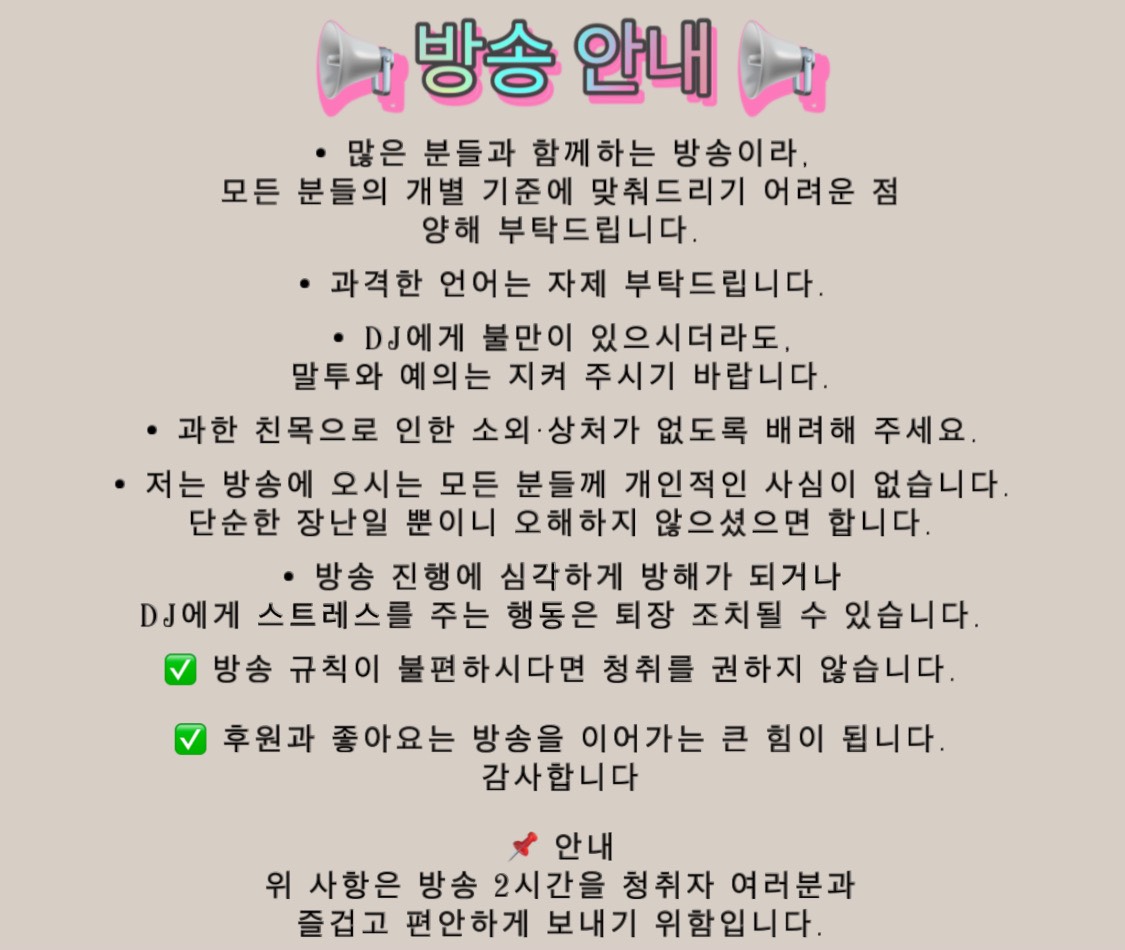 📢 방송 안내 📢

• 많은 분들과 함께하는 방송이라,
모든 분들의 개별 기준에 맞춰드리기 어려운 점
양해 부탁드립니다.

• 과격한 언어는 자제 부탁드립니다.

• DJ에게 불만이 있으시더라도,
말투와 예의는 지켜 주시기 바랍니다.

• 과한 친목으로 인한 소외·상처가 없도록 배려해 주세요.

• 저는 방송에 오시는 모든 분들께 개인적인 사심이 없습니다.
단순한 장난일 뿐이니 오해하지 않으셨으면 합니다.

• 방송 진행에 심각하게 방해가 되거나
DJ에게 스트레스를 주는 행동은 퇴장 조치될 수 있습니다.

✅ 방송 규칙이 불편하시다면 청취를 권하지 않습니다.

✅ 후원과 좋아요는 방송을 이어가는 큰 힘이 됩니다.
감사합니다

📌 안내
위 사항은 방송 2시간을 청취자 여러분과
즐겁고 편안하게 보내기 위함입니다.